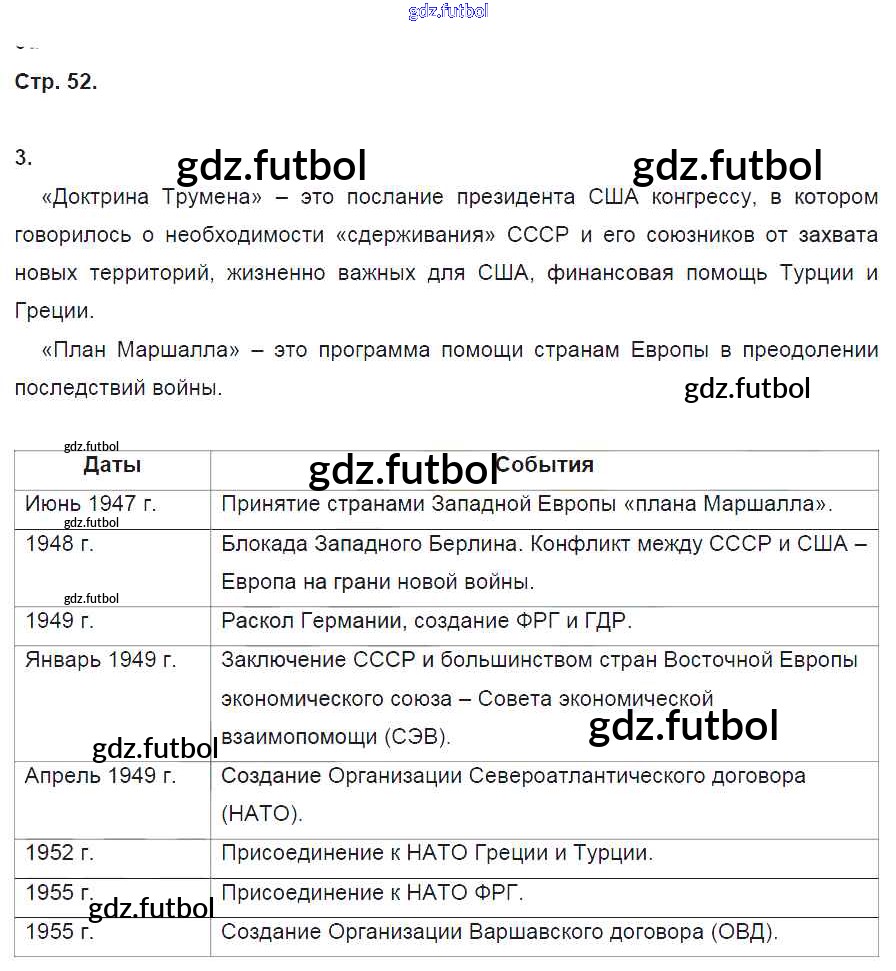 gdz.futbol

Стр. 52.

3.

gdz.futbol gdz.futbol

«Доктрина Трумена» – это послание президента США конгрессу, в котором говорилось о необходимости «сдерживания» СССР и его союзников от захвата новых территорий, жизненно важных для США, финансовая помощь Турции и Греции.

«План Маршалла» – это программа помощи странам Европы в преодолении последствий войны.

gdz.futbol

gdz.futbol

gdz.futbol

| Даты | События |
|---|---|
| Июнь 1947 г. | Принятие странами Западной Европы «плана Маршалла». |
| 1948 г. | Блокада Западного Берлина. Конфликт между СССР и США – Европа на грани новой войны. |
| 1949 г. | Раскол Германии, создание ФРГ и ГДР. |
| Январь 1949 г. | Заключение СССР и большинством стран Восточной Европы экономического союза – Совета экономической взаимопомощи (СЭВ). |
| Апрель 1949 г. | Создание Организации Североатлантического договора (НАТО). |
| 1952 г. | Присоединение к НАТО Греции и Турции. |
| 1955 г. | Присоединение к НАТО ФРГ. |
| 1955 г. | Создание Организации Варшавского договора (ОВД). |

gdz.futbol gdz.futbol gdz.futbol gdz.futbol gdz.futbol gdz.futbol